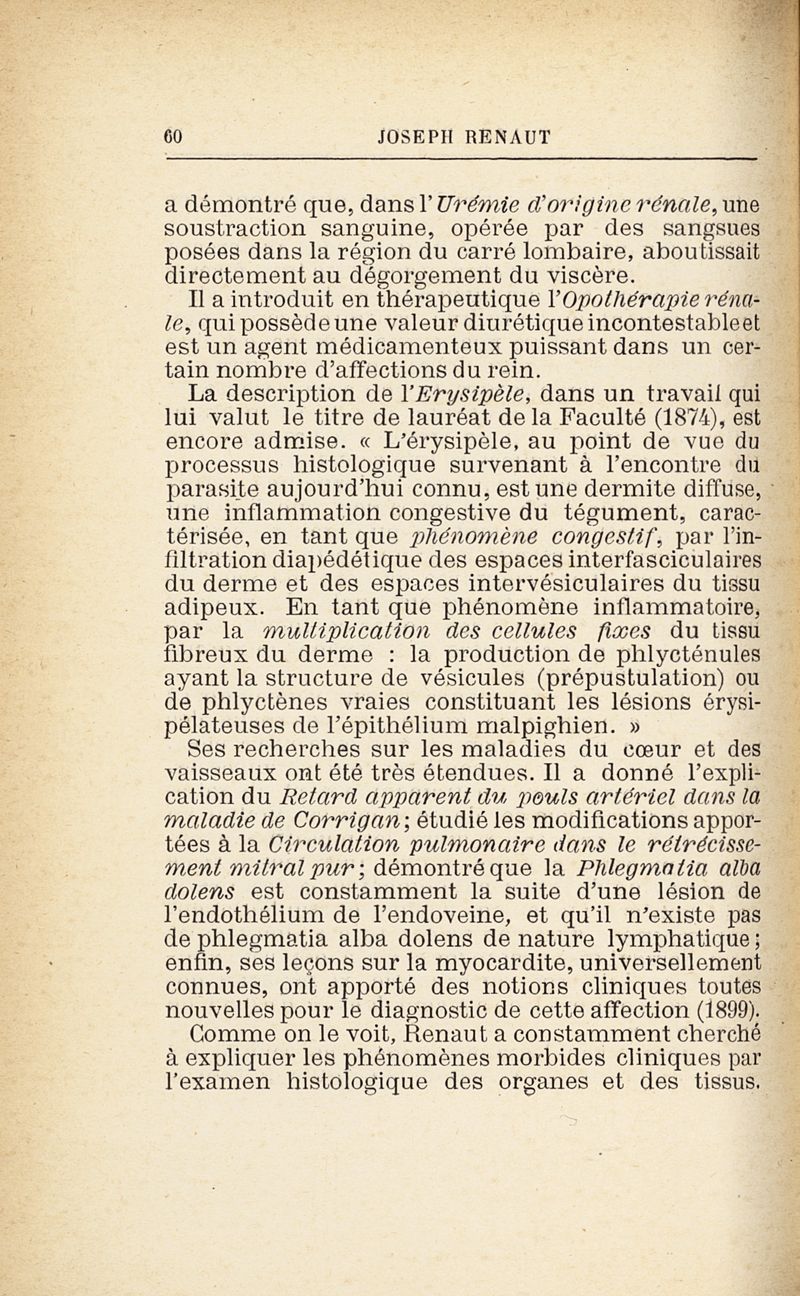 60 JOSEPH RENAUT

a démontré que, dans l'Urémie d'origine rénale, une soustraction sanguine, opérée par des sangsues posées dans la région du carré lombaire, aboutissait directement au dégorgement du viscère.

Il a introduit en thérapeutique l'Opothérapie rénale, qui possède une valeur diurétique incontestable et est un agent médicamenteux puissant dans un certain nombre d'affections du rein.

La description de l'Erysipèle, dans un travail qui lui valut le titre de lauréat de la Faculté (1874), est encore admise. « L'érysipèle, au point de vue du processus histologique survenant à l'encontre du parasite aujourd'hui connu, est une dermite diffuse, une inflammation congestive du tégument, caractérisée, en tant que phénomène congestif, par l'infiltration diapédétique des espaces interfasciculaires du derme et des espaces intervésiculaires du tissu adipeux. En tant que phénomène inflammatoire, par la multiplication des cellules fixes du tissu fibreux du derme : la production de phlycténules ayant la structure de vésicules (prépustulation) ou de phlyctènes vraies constituant les lésions érysipélateuses de l'épithélium malpighien. »

Ses recherches sur les maladies du cœur et des vaisseaux ont été très étendues. Il a donné l'explication du Retard apparent du pouls artériel dans la maladie de Corrigan; étudié les modifications apportées à la Circulation pulmonaire dans le rétrécissement mitral pur; démontré que la Phlegmatia alba dolens est constamment la suite d'une lésion de l'endothélium de l'endoveine, et qu'il n'existe pas de phlegmatia alba dolens de nature lymphatique; enfin, ses leçons sur la myocardite, universellement connues, ont apporté des notions cliniques toutes nouvelles pour le diagnostic de cette affection (1899).

Comme on le voit, Renaut a constamment cherché à expliquer les phénomènes morbides cliniques par l'examen histologique des organes et des tissus.